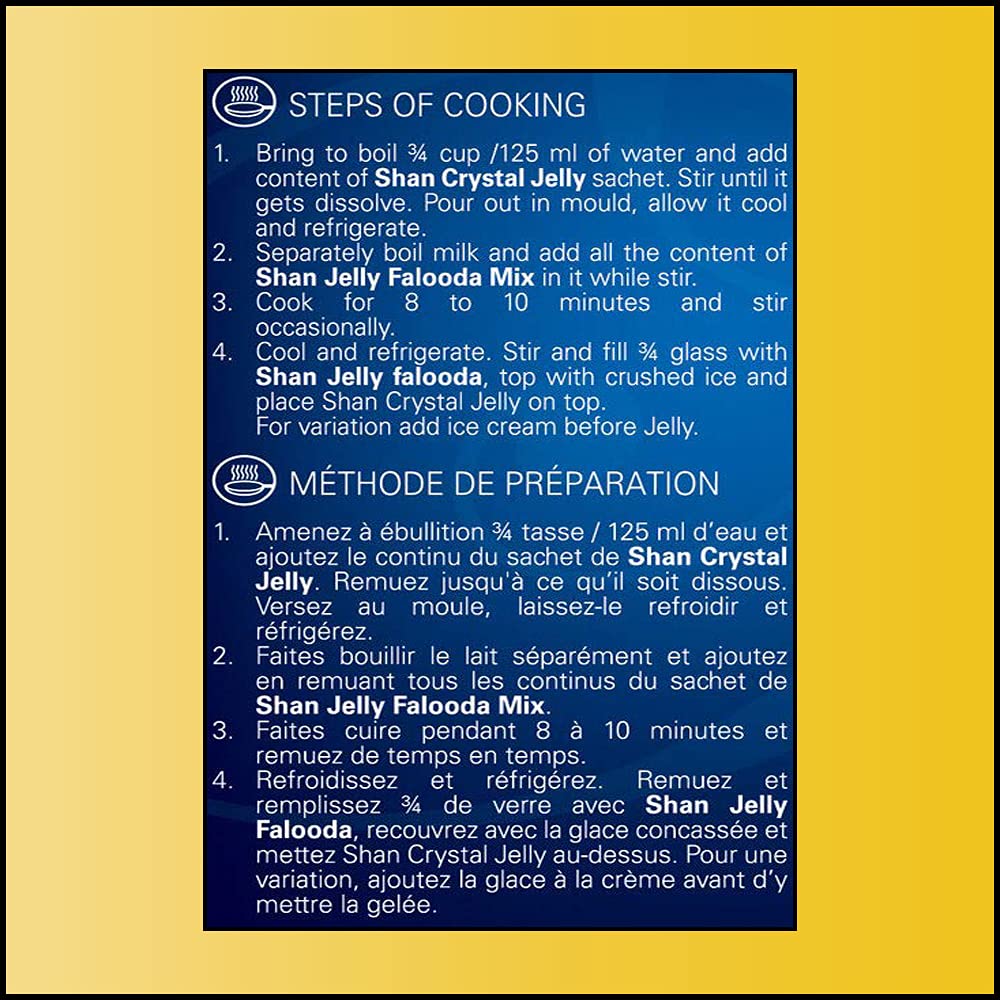 STEPS OF COOKING

1. Bring to boil ¾ cup /125 ml of water and add content of Shan Crystal Jelly sachet. Stir until it gets dissolve. Pour out in mould, allow it cool and refrigerate.
2. Separately boil milk and add all the content of Shan Jelly Falooda Mix in it while stir.
3. Cook for 8 to 10 minutes and stir occasionally.
4. Cool and refrigerate. Stir and fill ¾ glass with Shan Jelly falooda, top with crushed ice and place Shan Crystal Jelly on top.
For variation add ice cream before Jelly.

MÉTHODE DE PRÉPARATION

1. Amenez à ébullition ¾ tasse / 125 ml d'eau et ajoutez le continu du sachet de Shan Crystal Jelly. Remuez jusqu'à ce qu'il soit dissous. Versez au moule, laissez-le refroidir et réfrigérez.
2. Faites bouillir le lait séparément et ajoutez en remuant tous les continus du sachet de Shan Jelly Falooda Mix.
3. Faites cuire pendant 8 à 10 minutes et remuez de temps en temps.
4. Refroidissez et réfrigérez. Remuez et remplissez ¾ de verre avec Shan Jelly Falooda, recouvrez avec la glace concassée et mettez Shan Crystal Jelly au-dessus. Pour une variation, ajoutez la glace à la crème avant d'y mettre la gelée.